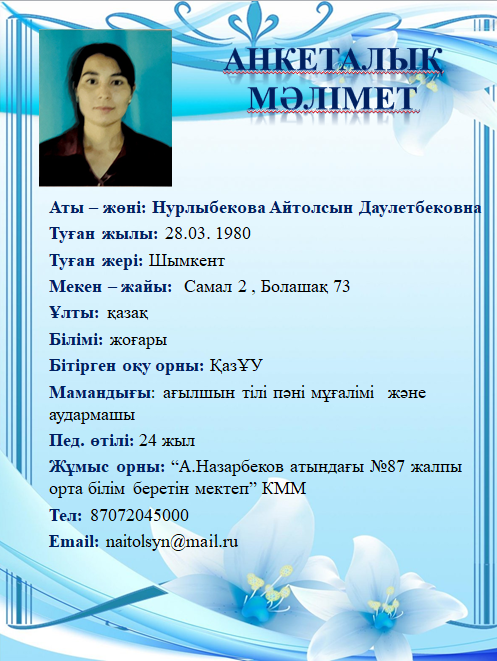 АНКЕТАЛЫҚ МӘЛІМЕТ

Аты – жөні: Нурлыбекова Айтолсын Даулетбековна

Туған жылы: 28.03. 1980

Туған жері: Шымкент

Мекен – жайы: Самал 2 , Болашақ 73

Ұлты: қазақ

Білімі: жоғары

Бітірген оқу орны: ҚазҰУ

Мамандығы: ағылшын тілі пәні мұғалімі және аудармашы

Пед. өтілі: 24 жыл

Жұмыс орны: “А.Назарбеков атындағы №87 жалпы орта білім беретін мектеп” КММ

Тел: 87072045000

Email: naitolsyn@mail.ru